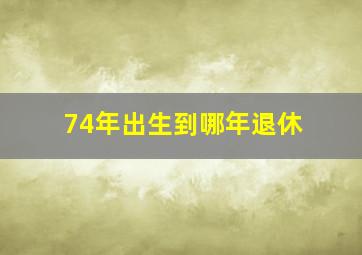 74年出生到哪年退休